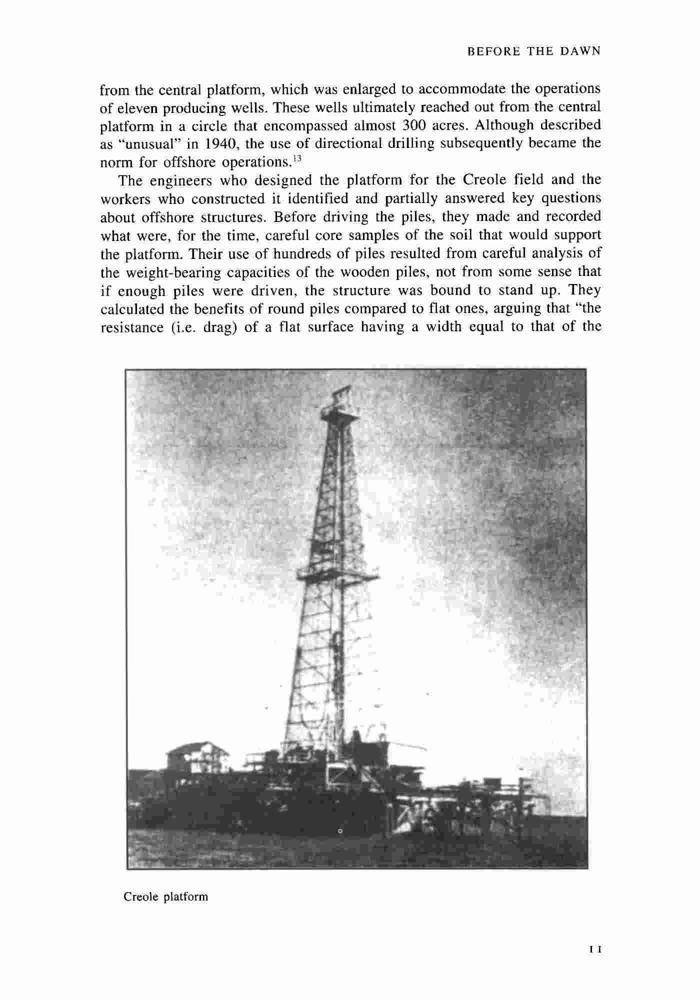 BEFORE THE DAWN

from the central platform, which was enlarged to accommodate the operations of eleven producing wells. These wells ultimately reached out from the central platform in a circle that encompassed almost 300 acres. Although described as "unusual" in 1940, the use of directional drilling subsequently became the norm for offshore operations.$^{13}$

The engineers who designed the platform for the Creole field and the workers who constructed it identified and partially answered key questions about offshore structures. Before driving the piles, they made and recorded what were, for the time, careful core samples of the soil that would support the platform. Their use of hundreds of piles resulted from careful analysis of the weight-bearing capacities of the wooden piles, not from some sense that if enough piles were driven, the structure was bound to stand up. They calculated the benefits of round piles compared to flat ones, arguing that "the resistance (i.e. drag) of a flat surface having a width equal to that of the

Creole platform

11